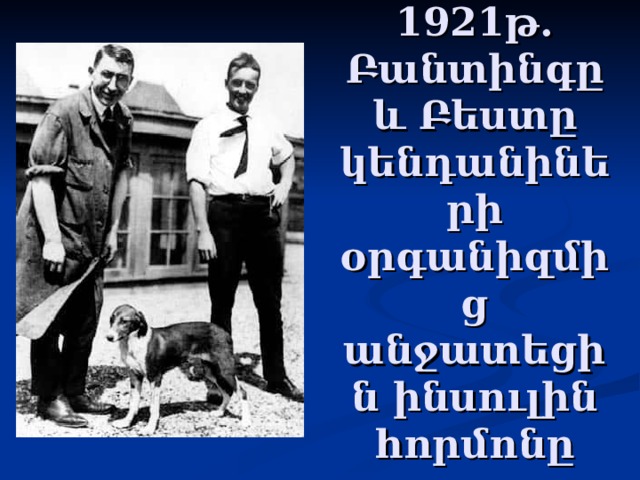 1921թ. Բանտինգը և Բեստը կենդանիների օրգանիզմից անջատեցին ինսուլին հորմոնը